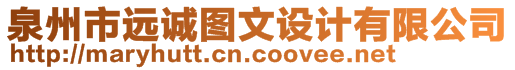 泉州市远诚图文设计有限公司
http://maryhutt.cn.coovee.net